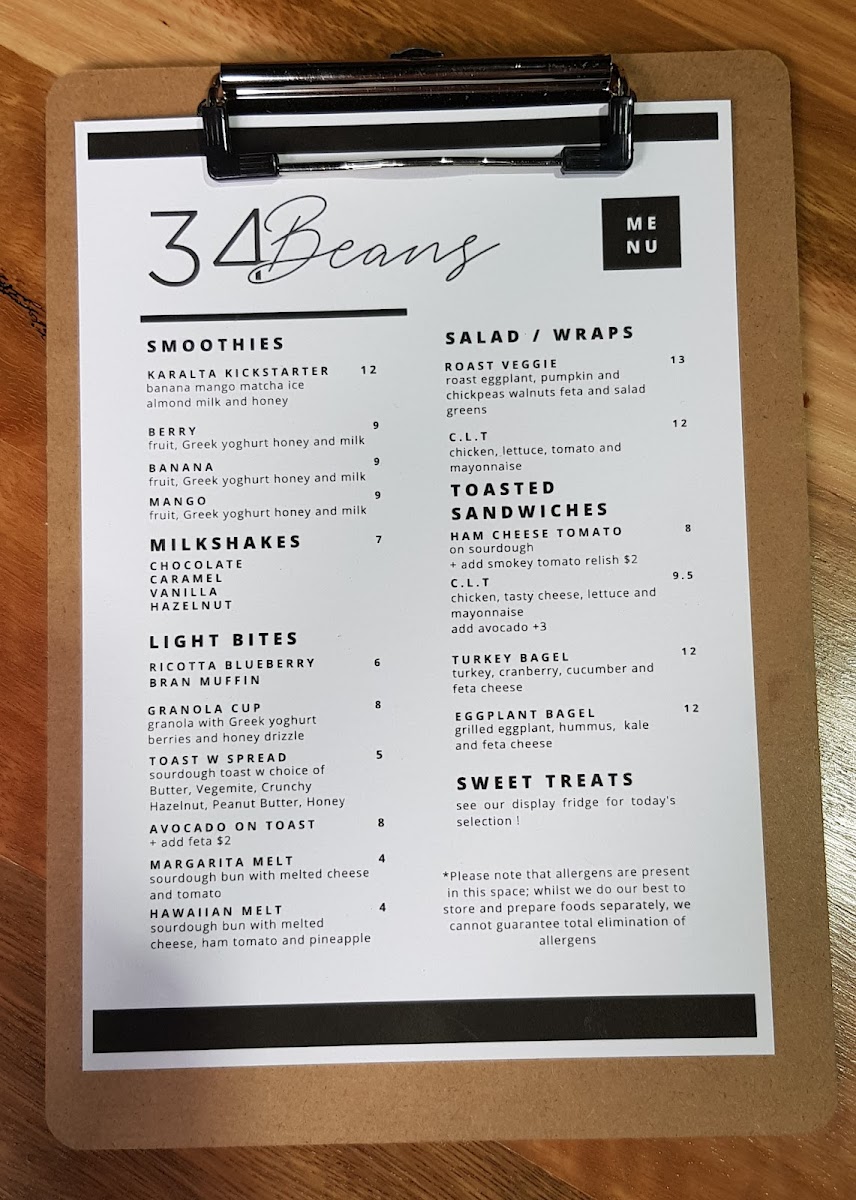 34 Beans

ME
NU

SMOOTHIES

KARALTA KICKSTARTER 12
banana mango matcha ice almond milk and honey

BERRY 9
fruit, Greek yoghurt honey and milk

BANANA 9
fruit, Greek yoghurt honey and milk

MANGO 9
fruit, Greek yoghurt honey and milk

MILKSHAKES 7
CHOCOLATE
CARAMEL
VANILLA
HAZELNUT

LIGHT BITES

RICOTTA BLUEBERRY BRAN MUFFIN 6

GRANOLA CUP 8
granola with Greek yoghurt berries and honey drizzle

TOAST W SPREAD 5
sourdough toast w choice of Butter, Vegemite, Crunchy Hazelnut, Peanut Butter, Honey

AVOCADO ON TOAST 8
+ add feta $2

MARGARITA MELT 4
sourdough bun with melted cheese and tomato

HAWAIIAN MELT 4
sourdough bun with melted cheese, ham tomato and pineapple

SALAD / WRAPS

ROAST VEGGIE 13
roast eggplant, pumpkin and chickpeas walnuts feta and salad greens

C.L.T 12
chicken, lettuce, tomato and mayonnaise

TOASTED SANDWICHES

HAM CHEESE TOMATO 8
on sourdough
+ add smokey tomato relish $2

C.L.T 9.5
chicken, tasty cheese, lettuce and mayonnaise
add avocado +3

TURKEY BAGEL 12
turkey, cranberry, cucumber and feta cheese

EGGPLANT BAGEL 12
grilled eggplant, hummus, kale and feta cheese

SWEET TREATS
see our display fridge for today's selection !

*Please note that allergens are present in this space; whilst we do our best to store and prepare foods separately, we cannot guarantee total elimination of allergens